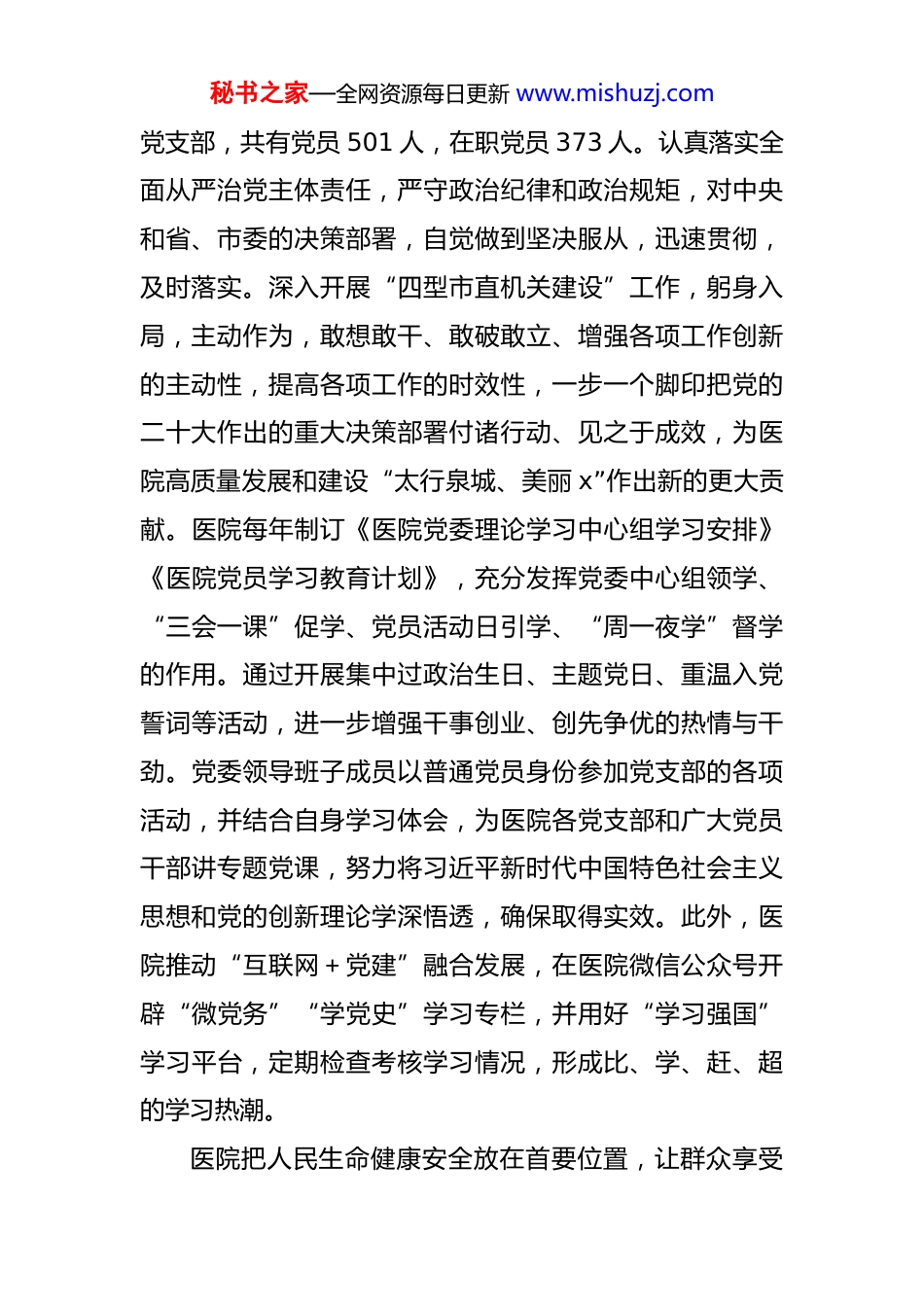 秘书之家—全网资源每日更新 www.mishuzj.com

党支部，共有党员 501 人，在职党员 373 人。认真落实全面从严治党主体责任，严守政治纪律和政治规矩，对中央和省、市委的决策部署，自觉做到坚决服从，迅速贯彻，及时落实。深入开展“四型市直机关建设”工作，躬身入局，主动作为，敢想敢干、敢破敢立、增强各项工作创新的主动性，提高各项工作的时效性，一步一个脚印把党的二十大作出的重大决策部署付诸行动、见之于成效，为医院高质量发展和建设“太行泉城、美丽 x”作出新的更大贡献。医院每年制订《医院党委理论学习中心组学习安排》《医院党员学习教育计划》，充分发挥党委中心组领学、“三会一课”促学、党员活动日引学、“周一夜学”督学的作用。通过开展集中过政治生日、主题党日、重温入党誓词等活动，进一步增强干事创业、创先争优的热情与干劲。党委领导班子成员以普通党员身份参加党支部的各项活动，并结合自身学习体会，为医院各党支部和广大党员干部讲专题党课，努力将习近平新时代中国特色社会主义思想和党的创新理论学深悟透，确保取得实效。此外，医院推动“互联网＋党建”融合发展，在医院微信公众号开辟“微党务”“学党史”学习专栏，并用好“学习强国”学习平台，定期检查考核学习情况，形成比、学、赶、超的学习热潮。

医院把人民生命健康安全放在首要位置，让群众享受